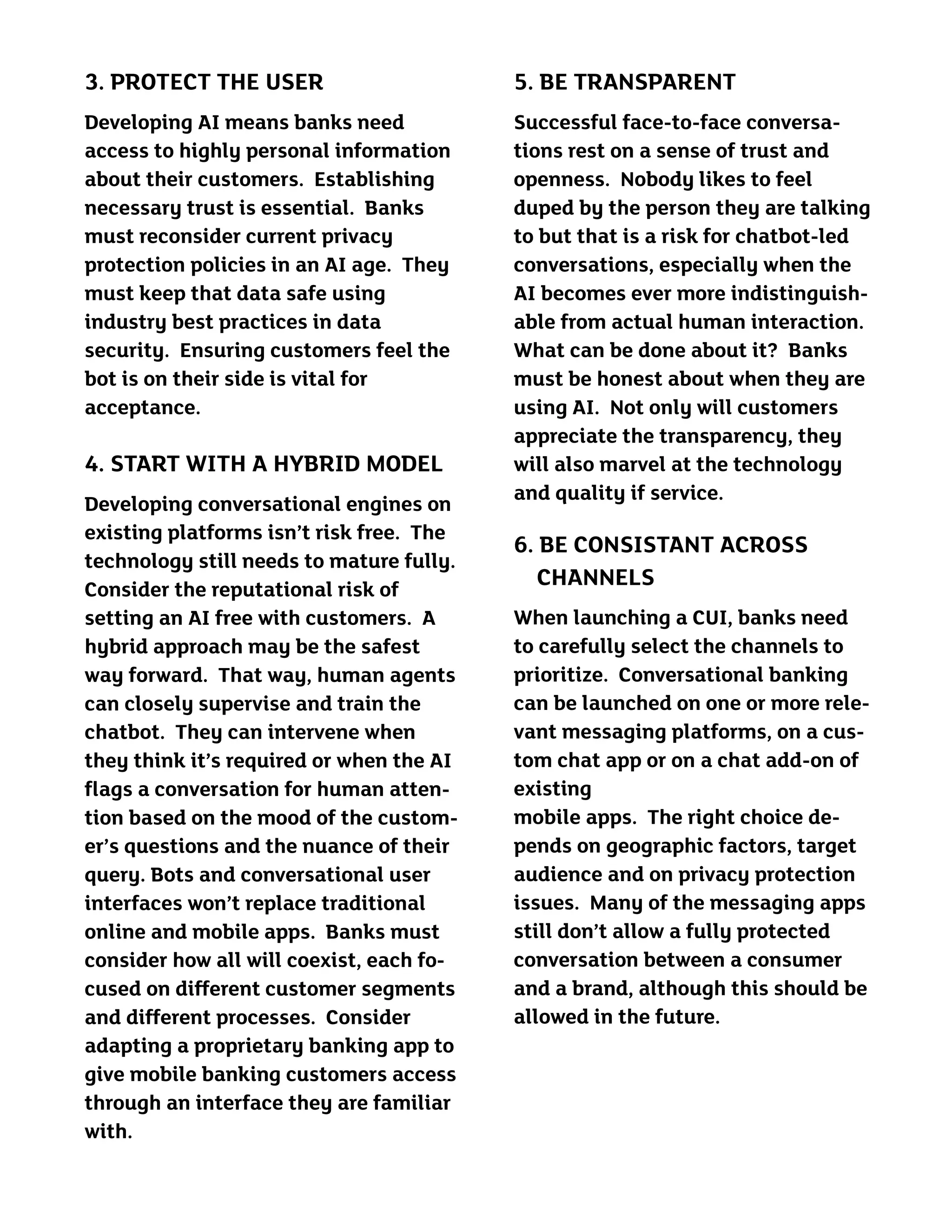 3. PROTECT THE USER

Developing AI means banks need access to highly personal information about their customers. Establishing necessary trust is essential. Banks must reconsider current privacy protection policies in an AI age. They must keep that data safe using industry best practices in data security. Ensuring customers feel the bot is on their side is vital for acceptance.

4. START WITH A HYBRID MODEL

Developing conversational engines on existing platforms isn't risk free. The technology still needs to mature fully. Consider the reputational risk of setting an AI free with customers. A hybrid approach may be the safest way forward. That way, human agents can closely supervise and train the chatbot. They can intervene when they think it's required or when the AI flags a conversation for human attention based on the mood of the customer's questions and the nuance of their query. Bots and conversational user interfaces won't replace traditional online and mobile apps. Banks must consider how all will coexist, each focused on different customer segments and different processes. Consider adapting a proprietary banking app to give mobile banking customers access through an interface they are familiar with.

5. BE TRANSPARENT

Successful face-to-face conversations rest on a sense of trust and openness. Nobody likes to feel duped by the person they are talking to but that is a risk for chatbot-led conversations, especially when the AI becomes ever more indistinguishable from actual human interaction. What can be done about it? Banks must be honest about when they are using AI. Not only will customers appreciate the transparency, they will also marvel at the technology and quality if service.

6. BE CONSISTANT ACROSS CHANNELS

When launching a CUI, banks need to carefully select the channels to prioritize. Conversational banking can be launched on one or more relevant messaging platforms, on a custom chat app or on a chat add-on of existing
mobile apps. The right choice depends on geographic factors, target audience and on privacy protection issues. Many of the messaging apps still don't allow a fully protected conversation between a consumer and a brand, although this should be allowed in the future.